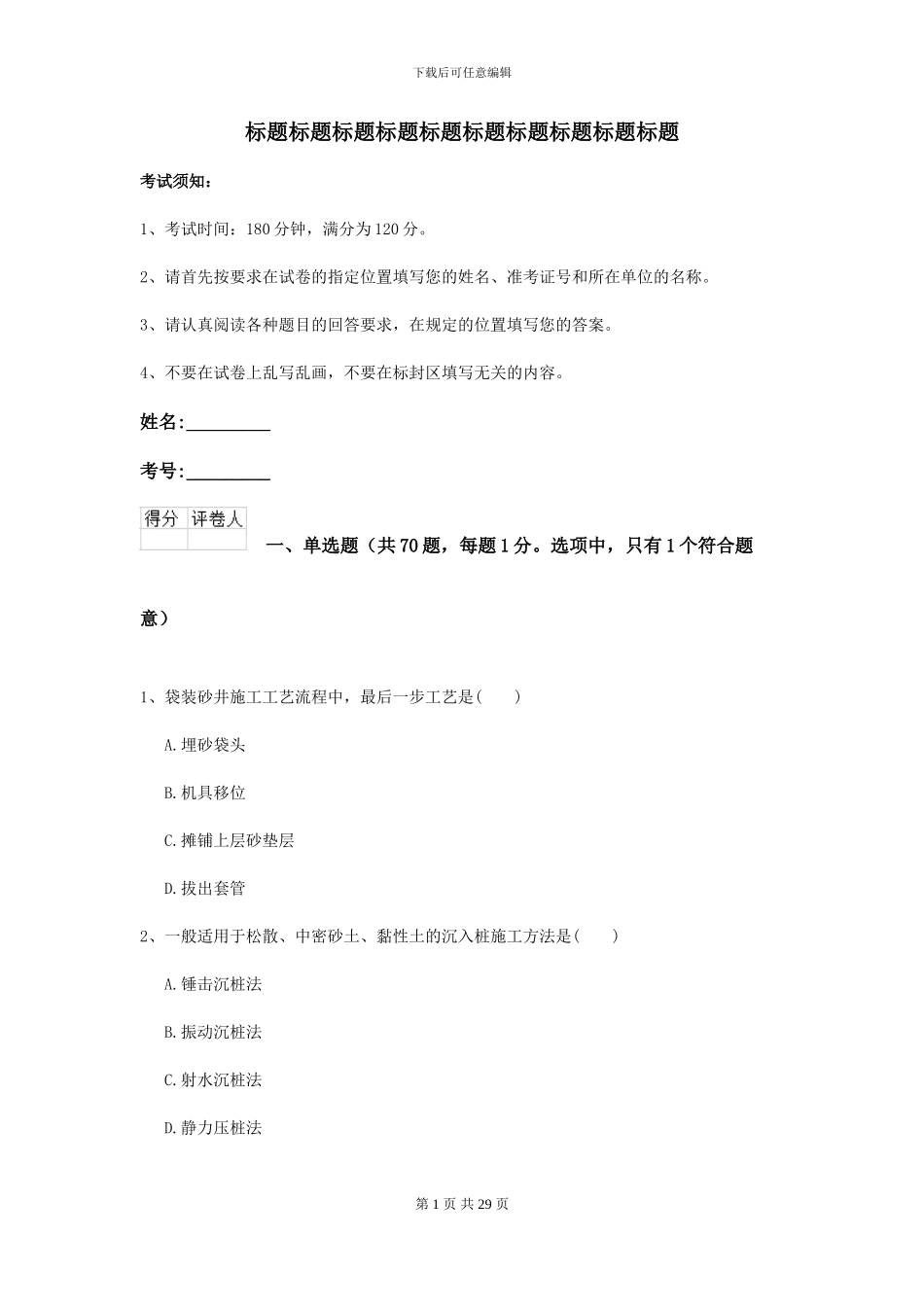 下载后可任意编辑

标题标题标题标题标题标题标题标题标题标题

考试须知：

1、考试时间：180 分钟，满分为 120 分。

2、请首先按要求在试卷的指定位置填写您的姓名、准考证号和所在单位的名称。

3、请认真阅读各种题目的回答要求，在规定的位置填写您的答案。

4、不要在试卷上乱写乱画，不要在标封区填写无关的内容。

姓名:_________

考号:_________

| 得分 | 评卷人 |
|---|---|
| | |

一、单选题（共 70 题，每题 1 分。选项中，只有 1 个符合题意）

1、袋装砂井施工工艺流程中，最后一步工艺是(　　)

A.埋砂袋头

B.机具移位

C.摊铺上层砂垫层

D.拔出套管

2、一般适用于松散、中密砂土、黏性土的沉入桩施工方法是(　　)

A.锤击沉桩法

B.振动沉桩法

C.射水沉桩法

D.静力压桩法

第 1 页 共 29 页